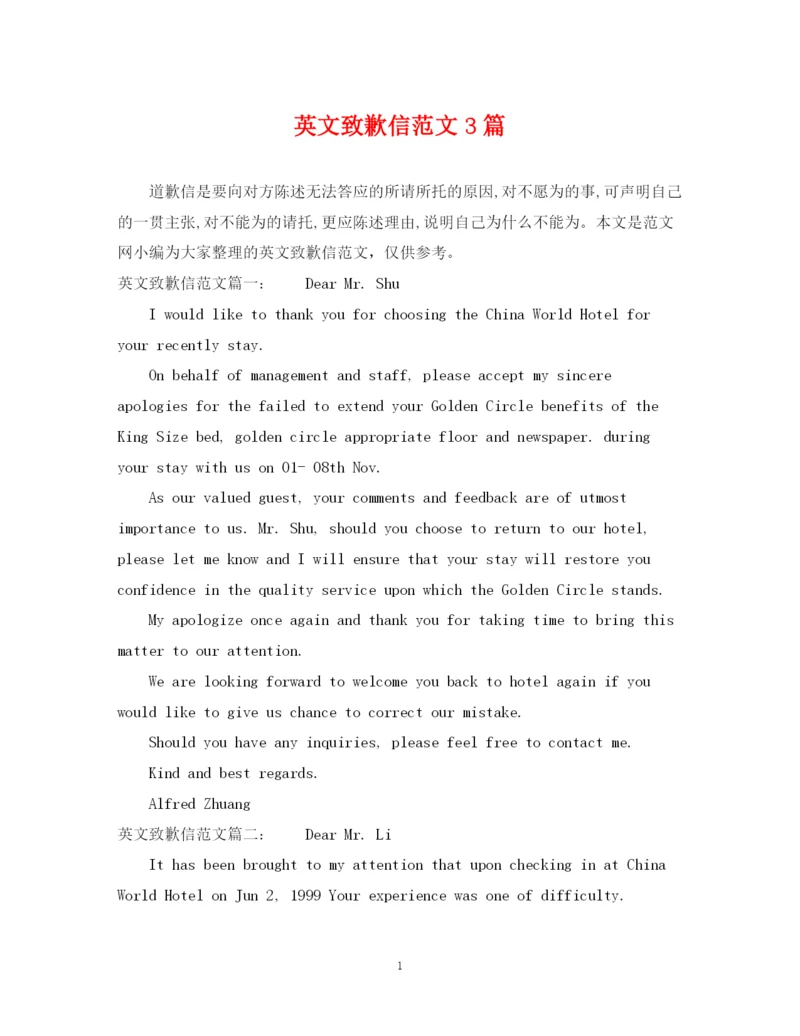 英文致歉信范文3篇

道歉信是要向对方陈述无法答应的所请所托的原因,对不愿为的事,可声明自己的一贯主张,对不能为的请托,更应陈述理由,说明自己为什么不能为。本文是范文网小编为大家整理的英文致歉信范文，仅供参考。

英文致歉信范文篇一：　Dear Mr. Shu

I would like to thank you for choosing the China World Hotel for your recently stay.

On behalf of management and staff, please accept my sincere apologies for the failed to extend your Golden Circle benefits of the King Size bed, golden circle appropriate floor and newspaper. during your stay with us on 01- 08th Nov.

As our valued guest, your comments and feedback are of utmost importance to us. Mr. Shu, should you choose to return to our hotel, please let me know and I will ensure that your stay will restore you confidence in the quality service upon which the Golden Circle stands.

My apologize once again and thank you for taking time to bring this matter to our attention.

We are looking forward to welcome you back to hotel again if you would like to give us chance to correct our mistake.

Should you have any inquiries, please feel free to contact me.

Kind and best regards.

Alfred Zhuang

英文致歉信范文篇二：　Dear Mr. Li

It has been brought to my attention that upon checking in at China World Hotel on Jun 2, 1999 Your experience was one of difficulty.

1